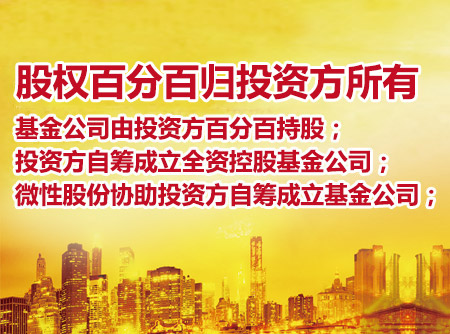 股权百分百归投资方所有

基金公司由投资方百分百持股；
投资方自筹成立全资控股基金公司；
微性股份协助投资方自筹成立基金公司；